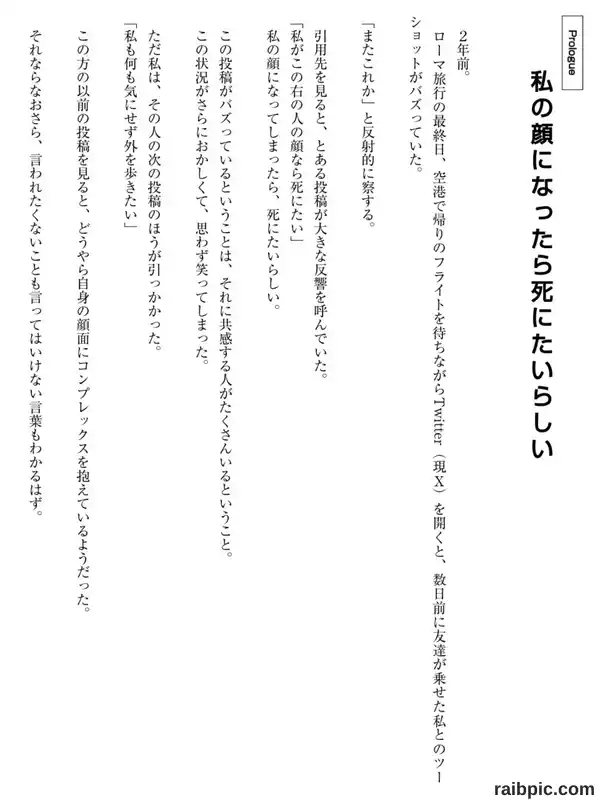 Prologue

私の顔になったら死にたいらしい

2年前。

ローマ旅行の最終日、空港で帰りのフライトを待ちながらTwitter（現X）を開くと、数日前に友達が乗せた私とのツーショットがバズっていた。

「またこれか」と反射的に察する。

引用先を見ると、とある投稿が大きな反響を呼んでいた。

「私がこの右の人の顔なら死にたい」

私の顔になってしまったら、死にたいらしい。

この投稿がバズっているということは、それに共感する人がたくさんいるということ。

この状況がさらにおかしくて、思わず笑ってしまった。

ただ私は、その人の次の投稿のほうが引っかかった。

「私も何も気にせず外を歩きたい」

この方の以前の投稿を見ると、どうやら自身の顔面にコンプレックスを抱えているようだった。

それならなおさら、言われたくないことも言ってはいけない言葉もわかるはず。

raibpic.com